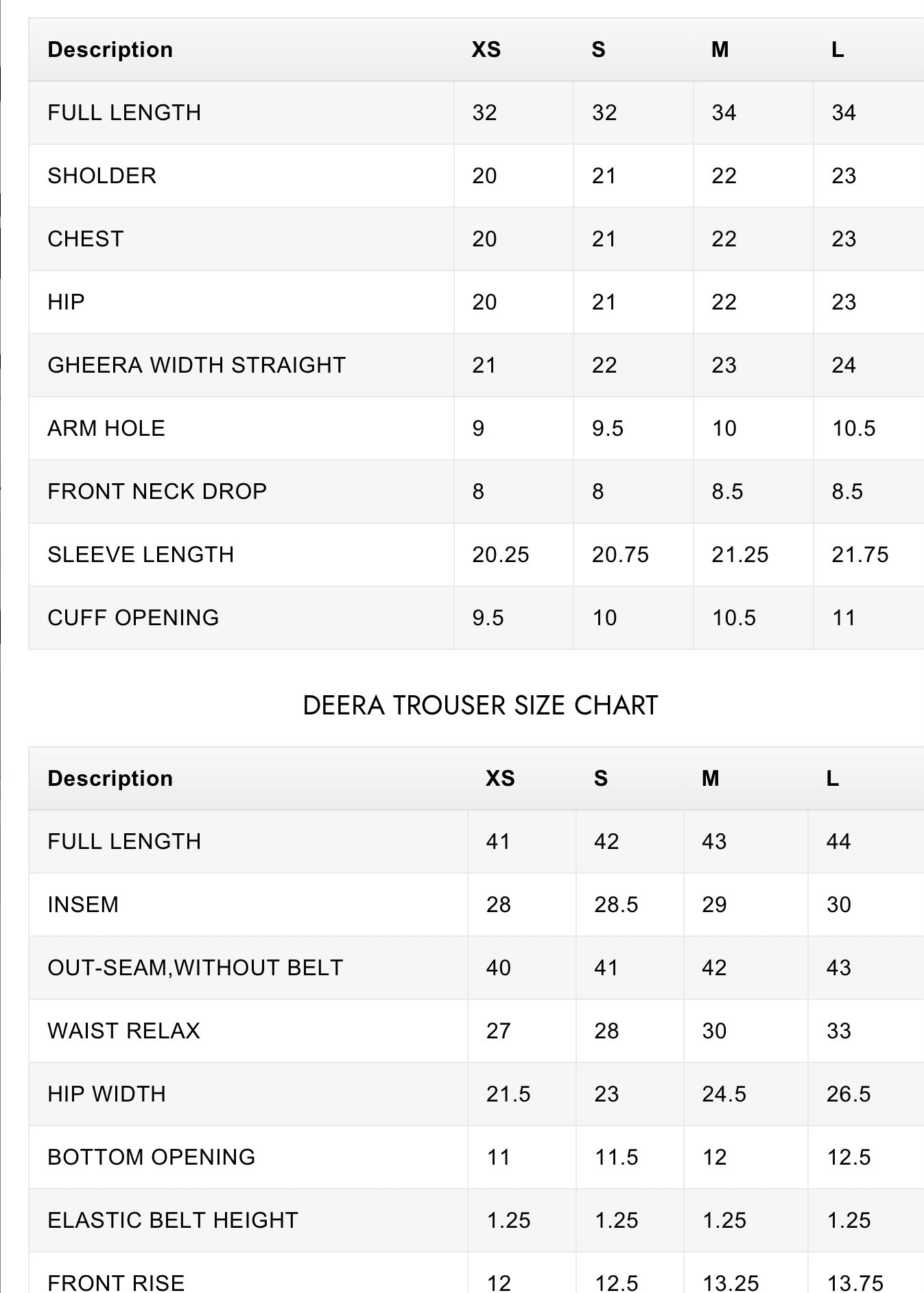 | Description | XS | S | M | L |
|---|---|---|---|---|
| FULL LENGTH | 32 | 32 | 34 | 34 |
| SHOLDER | 20 | 21 | 22 | 23 |
| CHEST | 20 | 21 | 22 | 23 |
| HIP | 20 | 21 | 22 | 23 |
| GHEERA WIDTH STRAIGHT | 21 | 22 | 23 | 24 |
| ARM HOLE | 9 | 9.5 | 10 | 10.5 |
| FRONT NECK DROP | 8 | 8 | 8.5 | 8.5 |
| SLEEVE LENGTH | 20.25 | 20.75 | 21.25 | 21.75 |
| CUFF OPENING | 9.5 | 10 | 10.5 | 11 |

DEERA TROUSER SIZE CHART

| Description | XS | S | M | L |
|---|---|---|---|---|
| FULL LENGTH | 41 | 42 | 43 | 44 |
| INSEM | 28 | 28.5 | 29 | 30 |
| OUT-SEAM,WITHOUT BELT | 40 | 41 | 42 | 43 |
| WAIST RELAX | 27 | 28 | 30 | 33 |
| HIP WIDTH | 21.5 | 23 | 24.5 | 26.5 |
| BOTTOM OPENING | 11 | 11.5 | 12 | 12.5 |
| ELASTIC BELT HEIGHT | 1.25 | 1.25 | 1.25 | 1.25 |
| FRONT RISE | 12 | 12.5 | 13.25 | 13.75 |